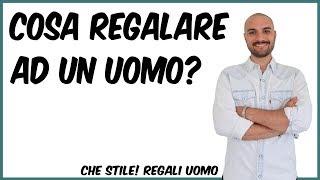 COSA REGALARE AD UN UOMO?

CHE STILE! REGALI UOMO